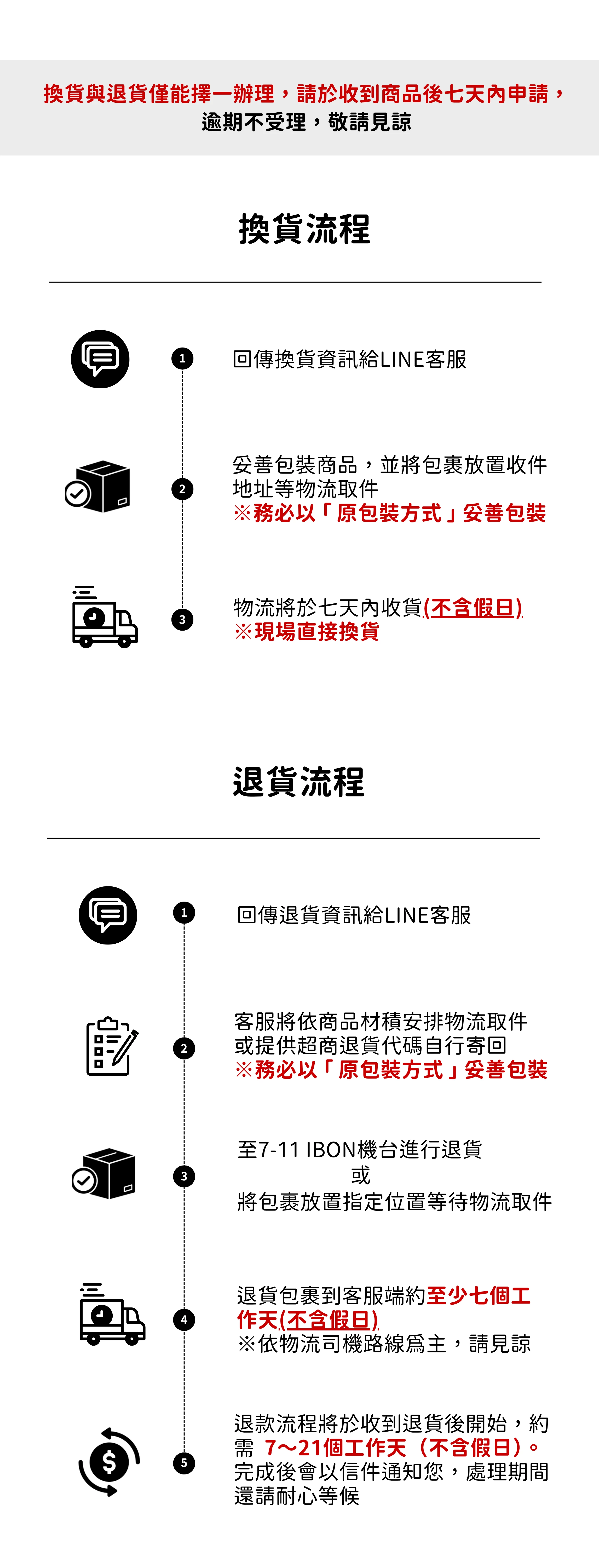 換貨與退貨僅能擇一辦理，請於收到商品後七天內申請，逾期不受理，敬請見諒

換貨流程

1
回傳換貨資訊給LINE客服

2
妥善包裝商品，並將包裹放置收件地址等物流取件
※務必以「原包裝方式」妥善包裝

3
物流將於七天內收貨(不含假日)
※現場直接換貨

退貨流程

1
回傳退貨資訊給LINE客服

2
客服將依商品材積安排物流取件或提供超商退貨代碼自行寄回
※務必以「原包裝方式」妥善包裝

3
至7-11 IBON機台進行退貨
或
將包裹放置指定位置等待物流取件

4
退貨包裹到客服端約至少七個工作天(不含假日)
※依物流司機路線爲主，請見諒

5
退款流程將於收到退貨後開始，約需 7～21個工作天（不含假日）。完成後會以信件通知您，處理期間還請耐心等候